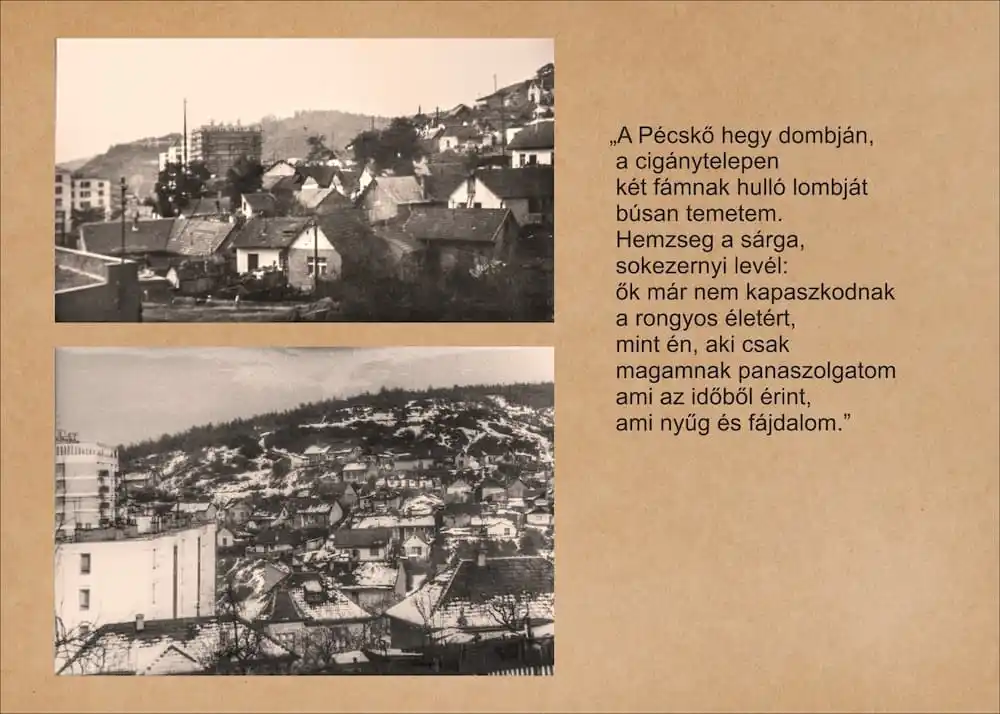 „A Pécskő hegy dombján,
a cigánytelepen
két fámnak hulló lombját
búsan temetem.
Hemzseg a sárga,
sokezernyi levél:
ők már nem kapaszkodnak
a rongyos életért,
mint én, aki csak
magamnak panaszolgatom
ami az időből érint,
ami nyűg és fájdalom.”